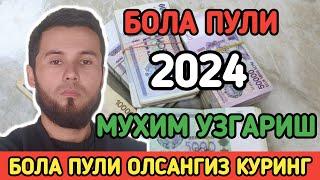 БОЛА ПУЛИ
2024
МУХИМ УЗГАРИШ
БОЛА ПУЛИ ОЛСАНГИЗ КУРИНГ